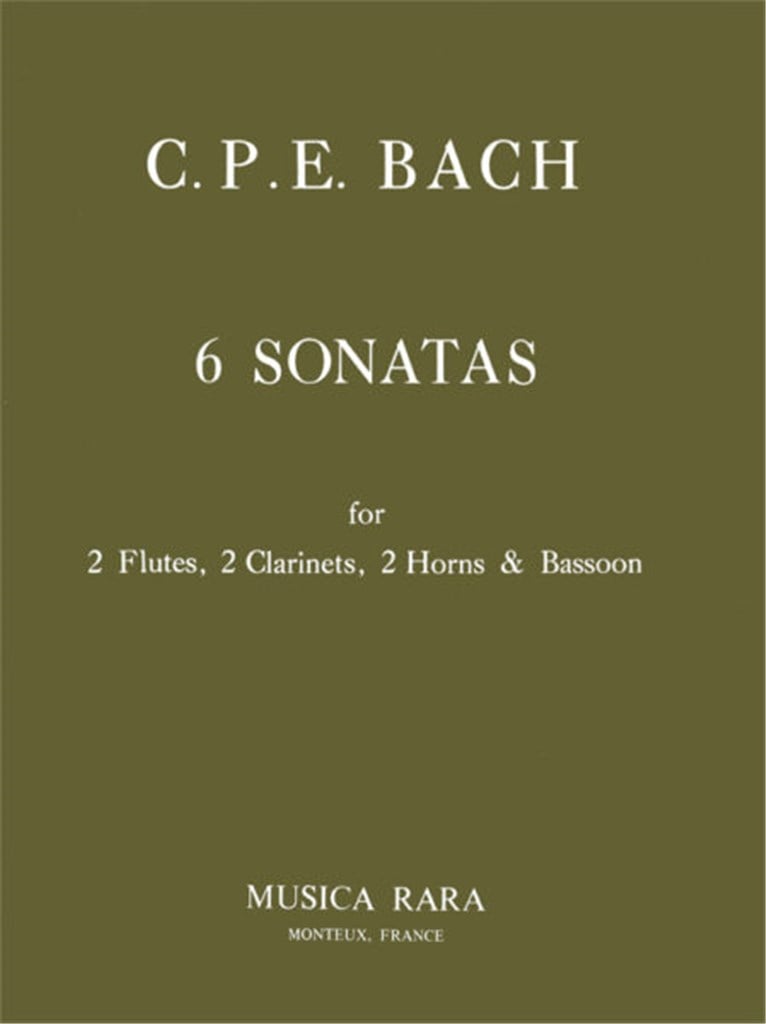 C. P. E. BACH

6 SONATAS

for
2 Flutes, 2 Clarinets, 2 Horns & Bassoon

MUSICA RARA
MONTEUX, FRANCE